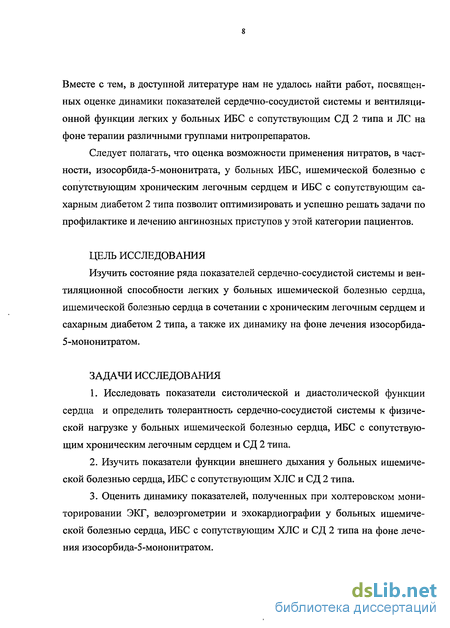 8

Вместе с тем, в доступной литературе нам не удалось найти работ, посвященных оценке динамики показателей сердечно-сосудистой системы и вентиляционной функции легких у больных ИБС с сопутствующим СД 2 типа и ЛС на фоне терапии различными группами нитропрепаратов.

Следует полагать, что оценка возможности применения нитратов, в частности, изосорбида-5-мононитрата, у больных ИБС, ишемической болезнью с сопутствующим хроническим легочным сердцем и ИБС с сопутствующим сахарным диабетом 2 типа позволит оптимизировать и успешно решать задачи по профилактике и лечению ангинозных приступов у этой категории пациентов.

ЦЕЛЬ ИССЛЕДОВАНИЯ

Изучить состояние ряда показателей сердечно-сосудистой системы и вентиляционной способности легких у больных ишемической болезнью сердца, ишемической болезнью сердца в сочетании с хроническим легочным сердцем и сахарным диабетом 2 типа, а также их динамику на фоне лечения изосорбида-5-мононитратом.

ЗАДАЧИ ИССЛЕДОВАНИЯ

1. Исследовать показатели систолической и диастолической функции сердца и определить толерантность сердечно-сосудистой системы к физической нагрузке у больных ишемической болезнью сердца, ИБС с сопутствующим хроническим легочным сердцем и СД 2 типа.

2. Изучить показатели функции внешнего дыхания у больных ишемической болезнью сердца, ИБС с сопутствующим ХЛС и СД 2 типа.

3. Оценить динамику показателей, полученных при холтеровском мониторировании ЭКГ, велоэргометрии и эхокардиографии у больных ишемической болезнью сердца, ИБС с сопутствующим ХЛС и СД 2 типа на фоне лечения изосорбида-5-мононитратом.

dsLib.net
библиотека диссертаций